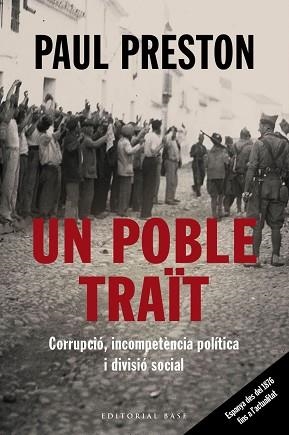 PAUL PRESTON

UN POBLE TRAÏT

Corrupció, incompetència política i divisió social

EDITORIAL BASE

Espanya des del 1876 fins a l'actualitat